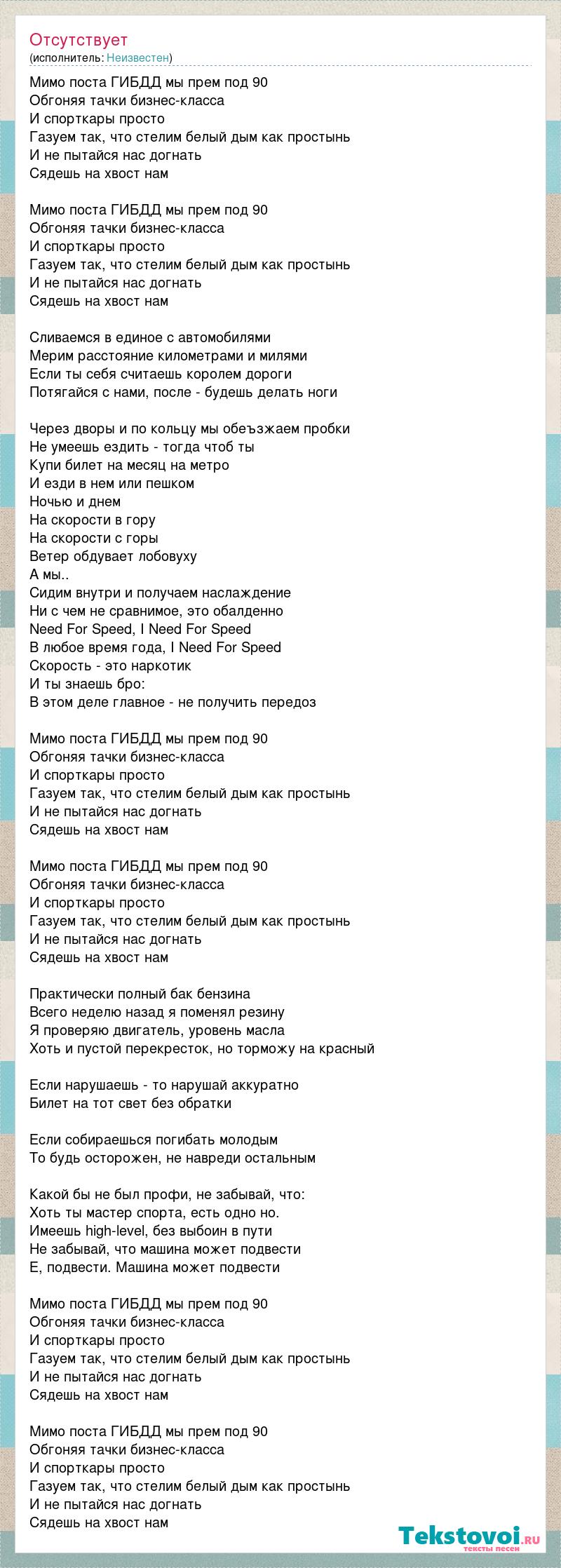 Отсутствует
(исполнитель: Неизвестен)

Мимо поста ГИБДД мы прем под 90
Обгоняя тачки бизнес-класса
И спорткары просто
Газуем так, что стелим белый дым как простынь
И не пытайся нас догнать
Сядешь на хвост нам

Мимо поста ГИБДД мы прем под 90
Обгоняя тачки бизнес-класса
И спорткары просто
Газуем так, что стелим белый дым как простынь
И не пытайся нас догнать
Сядешь на хвост нам

Сливаемся в единое с автомобилями
Мерим расстояние километрами и милями
Если ты себя считаешь королем дороги
Потягайся с нами, после - будешь делать ноги

Через дворы и по кольцу мы обеъзжаем пробки
Не умеешь ездить - тогда чтоб ты
Купи билет на месяц на метро
И езди в нем или пешком
Ночью и днем
На скорости в гору
На скорости с горы
Ветер обдувает лобовуху
А мы..
Сидим внутри и получаем наслаждение
Ни с чем не сравнимое, это обалденно
Need For Speed, I Need For Speed
В любое время года, I Need For Speed
Скорость - это наркотик
И ты знаешь бро:
В этом деле главное - не получить передоз

Мимо поста ГИБДД мы прем под 90
Обгоняя тачки бизнес-класса
И спорткары просто
Газуем так, что стелим белый дым как простынь
И не пытайся нас догнать
Сядешь на хвост нам

Мимо поста ГИБДД мы прем под 90
Обгоняя тачки бизнес-класса
И спорткары просто
Газуем так, что стелим белый дым как простынь
И не пытайся нас догнать
Сядешь на хвост нам

Практически полный бак бензина
Всего неделю назад я поменял резину
Я проверяю двигатель, уровень масла
Хоть и пустой перекресток, но торможу на красный

Если нарушаешь - то нарушай аккуратно
Билет на тот свет без обратки

Если собираешься погибать молодым
То будь осторожен, не навреди остальным

Какой бы не был профи, не забывай, что:
Хоть ты мастер спорта, есть одно но.
Имеешь high-level, без выбоин в пути
Не забывай, что машина может подвести
Е, подвести. Машина может подвести

Мимо поста ГИБДД мы прем под 90
Обгоняя тачки бизнес-класса
И спорткары просто
Газуем так, что стелим белый дым как простынь
И не пытайся нас догнать
Сядешь на хвост нам

Мимо поста ГИБДД мы прем под 90
Обгоняя тачки бизнес-класса
И спорткары просто
Газуем так, что стелим белый дым как простынь
И не пытайся нас догнать
Сядешь на хвост нам

Tekstovoi.ru
тексты песен